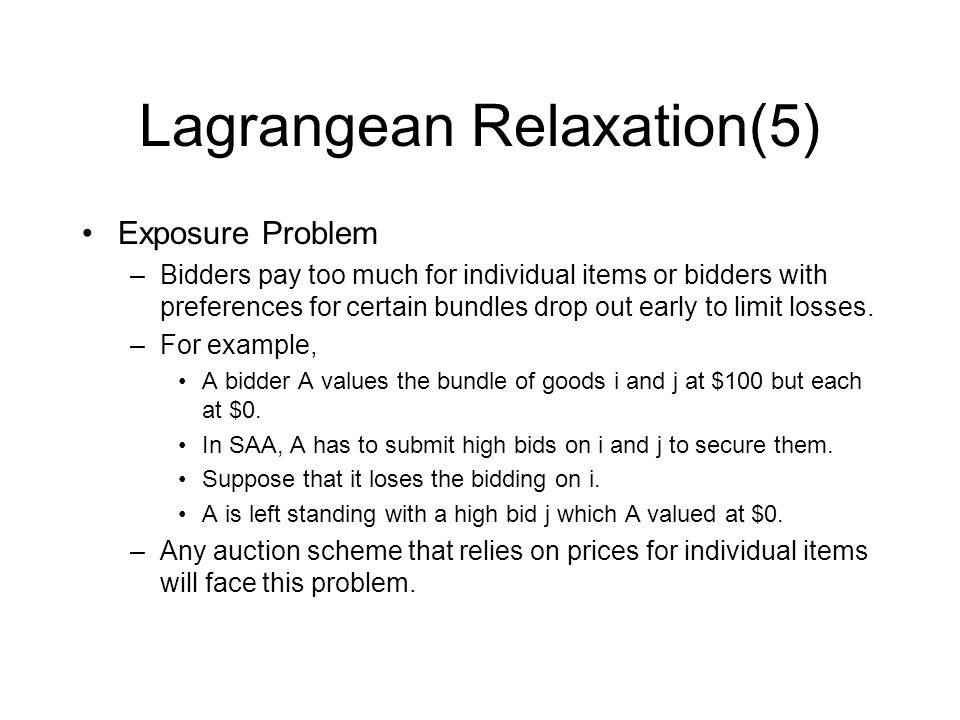 Lagrangean Relaxation(5)

• Exposure Problem
– Bidders pay too much for individual items or bidders with preferences for certain bundles drop out early to limit losses.
– For example,
• A bidder A values the bundle of goods i and j at \$100 but each at \$0.
• In SAA, A has to submit high bids on i and j to secure them.
• Suppose that it loses the bidding on i.
• A is left standing with a high bid j which A valued at \$0.
– Any auction scheme that relies on prices for individual items will face this problem.